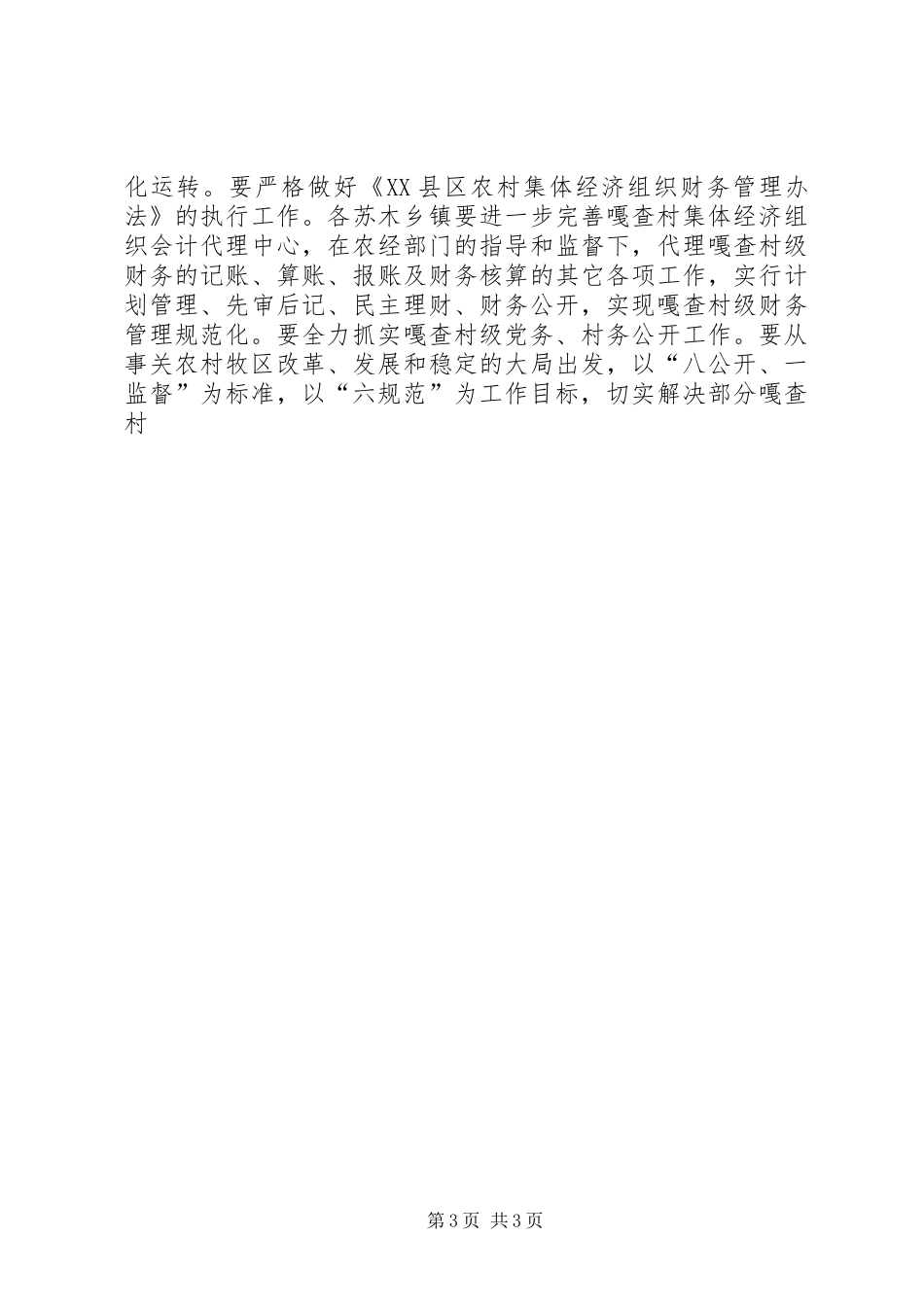 化运转。要严格做好《XX县区农村集体经济组织财务管理办法》的执行工作。各苏木乡镇要进一步完善嘎查村集体经济组织会计代理中心，在农经部门的指导和监督下，代理嘎查村级财务的记账、算账、报账及财务核算的其它各项工作，实行计划管理、先审后记、民主理财、财务公开，实现嘎查村级财务管理规范化。要全力抓实嘎查村级党务、村务公开工作。要从事关农村牧区改革、发展和稳定的大局出发，以“八公开、一监督”为标准，以“六规范”为工作目标，切实解决部分嘎查村

第3页 共3页